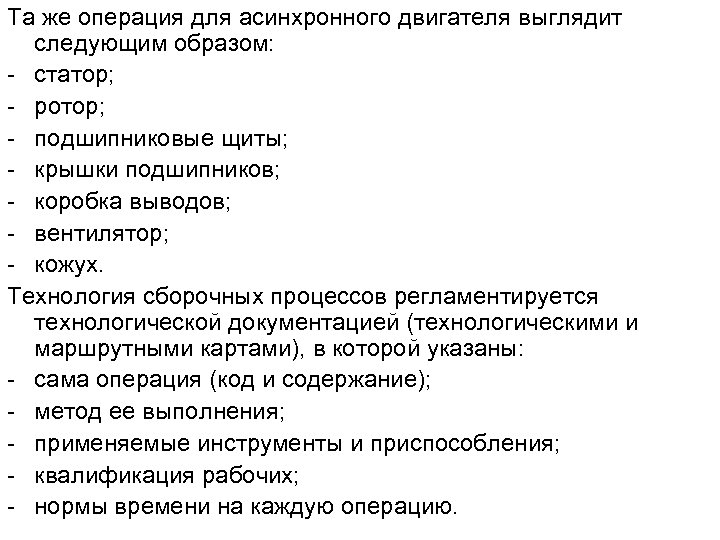 Та же операция для асинхронного двигателя выглядит следующим образом:
- статор;
- ротор;
- подшипниковые щиты;
- крышки подшипников;
- коробка выводов;
- вентилятор;
- кожух.
Технология сборочных процессов регламентируется технологической документацией (технологическими и маршрутными картами), в которой указаны:
- сама операция (код и содержание);
- метод ее выполнения;
- применяемые инструменты и приспособления;
- квалификация рабочих;
- нормы времени на каждую операцию.